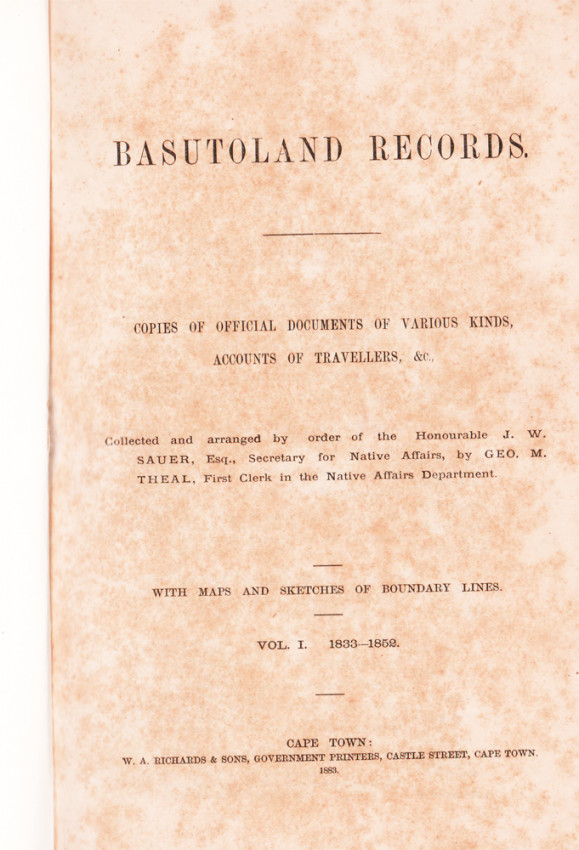 BASUTOLAND RECORDS.

COPIES OF OFFICIAL DOCUMENTS OF VARIOUS KINDS, ACCOUNTS OF TRAVELLERS, &c.,

Collected and arranged by order of the Honourable J. W. SAUER, Esq., Secretary for Native Affairs, by GEO. M. THEAL, First Clerk in the Native Affairs Department.

WITH MAPS AND SKETCHES OF BOUNDARY LINES.

VOL. I. 1833—1852.

CAPE TOWN:
W. A. RICHARDS & SONS, GOVERNMENT PRINTERS, CASTLE STREET, CAPE TOWN.
1883.